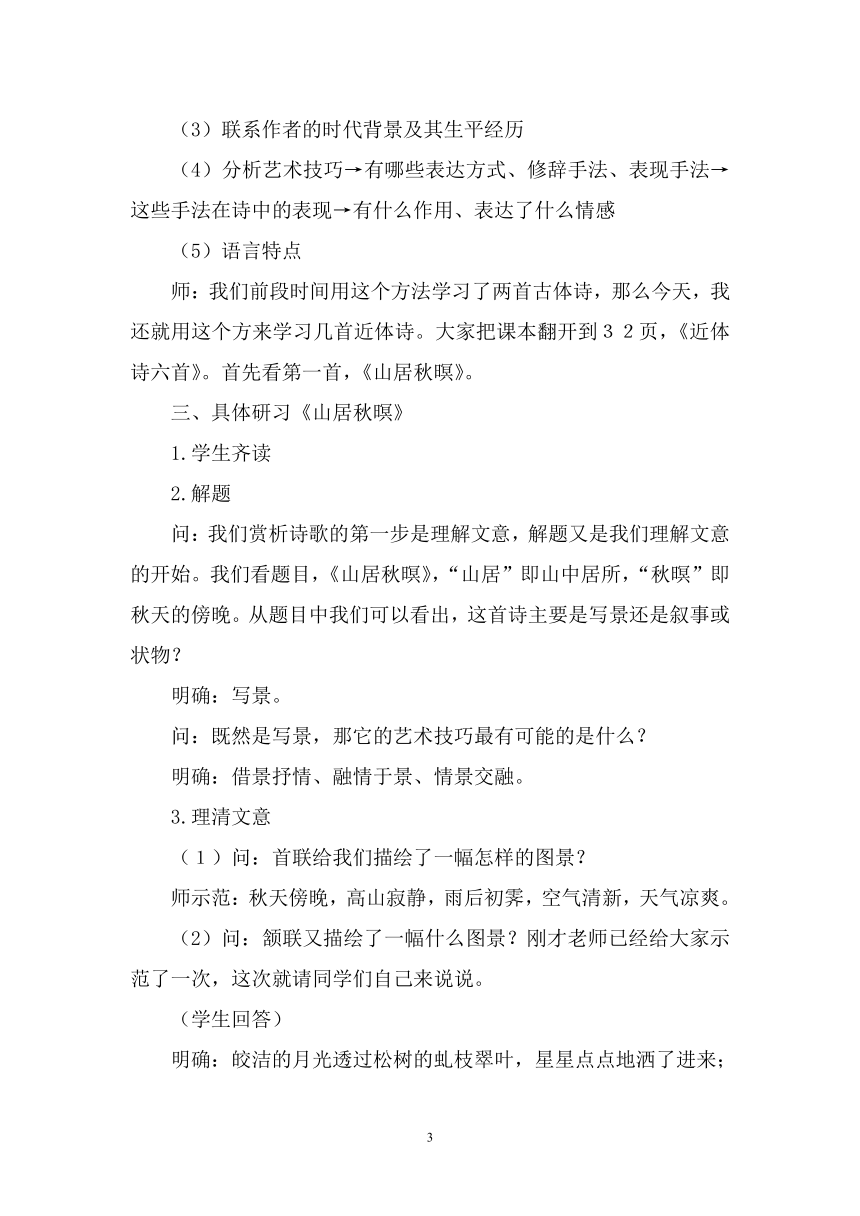 （3）联系作者的时代背景及其生平经历

（4）分析艺术技巧→有哪些表达方式、修辞手法、表现手法→这些手法在诗中的表现→有什么作用、表达了什么情感

（5）语言特点

师：我们前段时间用这个方法学习了两首古体诗，那么今天，我还就用这个方来学习几首近体诗。大家把课本翻开到３２页，《近体诗六首》。首先看第一首，《山居秋暝》。

三、具体研习《山居秋暝》

1.学生齐读

2.解题

问：我们赏析诗歌的第一步是理解文意，解题又是我们理解文意的开始。我们看题目，《山居秋暝》，“山居”即山中居所，“秋暝”即秋天的傍晚。从题目中我们可以看出，这首诗主要是写景还是叙事或状物？

明确：写景。

问：既然是写景，那它的艺术技巧最有可能的是什么？

明确：借景抒情、融情于景、情景交融。

3.理清文意

（１）问：首联给我们描绘了一幅怎样的图景？

师示范：秋天傍晚，高山寂静，雨后初霁，空气清新，天气凉爽。

（2）问：颔联又描绘了一幅什么图景？刚才老师已经给大家示范了一次，这次就请同学们自己来说说。

（学生回答）

明确：皎洁的月光透过松树的虬枝翠叶，星星点点地洒了进来；

3